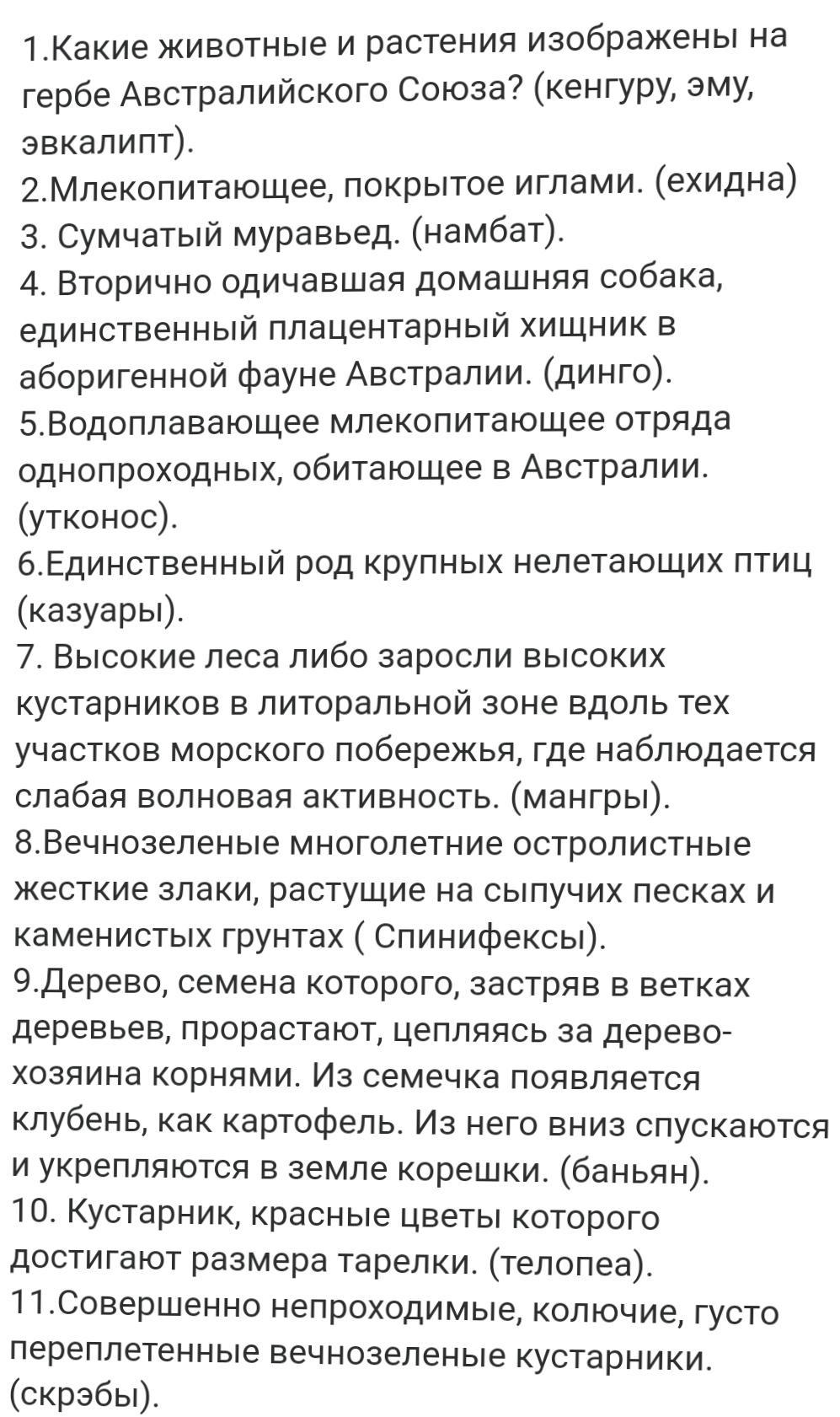 1.Какие животные и растения изображены на гербе Австралийского Союза? (кенгуру, эму, эвкалипт).
2.Млекопитающее, покрытое иглами. (ехидна)
3. Сумчатый муравьед. (намбат).
4. Вторично одичавшая домашняя собака, единственный плацентарный хищник в аборигенной фауне Австралии. (динго).
5.Водоплавающее млекопитающее отряда однопроходных, обитающее в Австралии. (утконос).
6.Единственный род крупных нелетающих птиц (казуары).
7. Высокие леса либо заросли высоких кустарников в литоральной зоне вдоль тех участков морского побережья, где наблюдается слабая волновая активность. (мангры).
8.Вечнозеленые многолетние остролистные жесткие злаки, растущие на сыпучих песках и каменистых грунтах ( Спинифексы).
9.Дерево, семена которого, застряв в ветках деревьев, прорастают, цепляясь за дерево-хозяина корнями. Из семечка появляется клубень, как картофель. Из него вниз спускаются и укрепляются в земле корешки. (баньян).
10. Кустарник, красные цветы которого достигают размера тарелки. (телопеа).
11.Совершенно непроходимые, колючие, густо переплетенные вечнозеленые кустарники. (скрэбы).